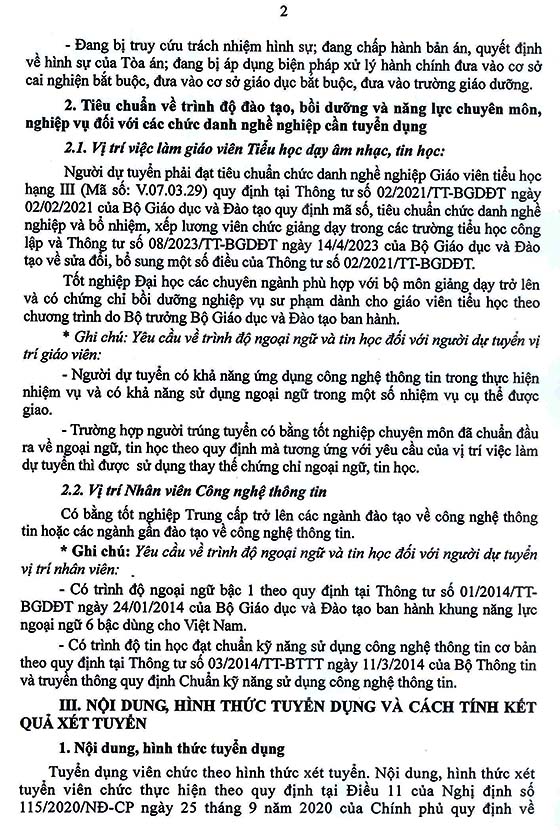 2

- Đang bị truy cứu trách nhiệm hình sự; đang chấp hành bản án, quyết định về hình sự của Tòa án; đang bị áp dụng biện pháp xử lý hành chính đưa vào cơ sở cai nghiện bắt buộc, đưa vào cơ sở giáo dục bắt buộc, đưa vào trường giáo dưỡng.

2. Tiêu chuẩn về trình độ đào tạo, bồi dưỡng và năng lực chuyên môn, nghiệp vụ đối với các chức danh nghề nghiệp cần tuyển dụng

2.1. Vị trí việc làm giáo viên Tiểu học dạy âm nhạc, tin học:

Người dự tuyển phải đạt tiêu chuẩn chức danh nghề nghiệp Giáo viên tiểu học hạng III (Mã số: V.07.03.29) quy định tại Thông tư số 02/2021/TT-BGDĐT ngày 02/02/2021 của Bộ Giáo dục và Đào tạo quy định mã số, tiêu chuẩn chức danh nghề nghiệp và bổ nhiệm, xếp lương viên chức giảng dạy trong các trường tiểu học công lập và Thông tư số 08/2023/TT-BGDĐT ngày 14/4/2023 của Bộ Giáo dục và Đào tạo về sửa đổi, bổ sung một số điều của Thông tư số 02/2021/TT-BGDĐT.

Tốt nghiệp Đại học các chuyên ngành phù hợp với bộ môn giảng dạy trở lên và có chứng chỉ bồi dưỡng nghiệp vụ sư phạm dành cho giáo viên tiểu học theo chương trình do Bộ trưởng Bộ Giáo dục và Đào tạo ban hành.

* Ghi chú: Yêu cầu về trình độ ngoại ngữ và tin học đối với người dự tuyển vị trí giáo viên:

- Người dự tuyển có khả năng ứng dụng công nghệ thông tin trong thực hiện nhiệm vụ và có khả năng sử dụng ngoại ngữ trong một số nhiệm vụ cụ thể được giao.

- Trường hợp người trúng tuyển có bằng tốt nghiệp chuyên môn đã chuẩn đầu ra về ngoại ngữ, tin học theo quy định mà tương ứng với yêu cầu của vị trí việc làm dự tuyển thì được sử dụng thay thế chứng chỉ ngoại ngữ, tin học.

2.2. Vị trí Nhân viên Công nghệ thông tin

Có bằng tốt nghiệp Trung cấp trở lên các ngành đào tạo về công nghệ thông tin hoặc các ngành gần đào tạo về công nghệ thông tin.

* Ghi chú: Yêu cầu về trình độ ngoại ngữ và tin học đối với người dự tuyển vị trí nhân viên:

- Có trình độ ngoại ngữ bậc 1 theo quy định tại Thông tư số 01/2014/TT-BGDĐT ngày 24/01/2014 của Bộ Giáo dục và Đào tạo ban hành khung năng lực ngoại ngữ 6 bậc dùng cho Việt Nam.

- Có trình độ tin học đạt chuẩn kỹ năng sử dụng công nghệ thông tin cơ bản theo quy định tại Thông tư số 03/2014/TT-BTTT ngày 11/3/2014 của Bộ Thông tin và truyền thông quy định Chuẩn kỹ năng sử dụng công nghệ thông tin.

III. NỘI DUNG, HÌNH THỨC TUYỂN DỤNG VÀ CÁCH TÍNH KẾT QUẢ XÉT TUYỂN

1. Nội dung, hình thức tuyển dụng

Tuyển dụng viên chức theo hình thức xét tuyển. Nội dung, hình thức xét tuyển viên chức thực hiện theo quy định tại Điều 11 của Nghị định số 115/2020/NĐ-CP ngày 25 tháng 9 năm 2020 của Chính phủ quy định về